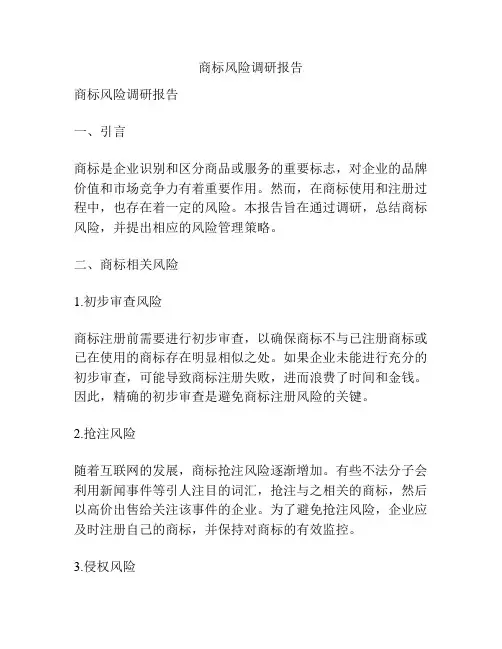 商标风险调研报告

商标风险调研报告

一、引言

商标是企业识别和区分商品或服务的重要标志，对企业的品牌价值和市场竞争力有着重要作用。然而，在商标使用和注册过程中，也存在着一定的风险。本报告旨在通过调研，总结商标风险，并提出相应的风险管理策略。

二、商标相关风险

1.初步审查风险

商标注册前需要进行初步审查，以确保商标不与已注册商标或已在使用的商标存在明显相似之处。如果企业未能进行充分的初步审查，可能导致商标注册失败，进而浪费了时间和金钱。因此，精确的初步审查是避免商标注册风险的关键。

2.抢注风险

随着互联网的发展，商标抢注风险逐渐增加。有些不法分子会利用新闻事件等引人注目的词汇，抢注与之相关的商标，然后以高价出售给关注该事件的企业。为了避免抢注风险，企业应及时注册自己的商标，并保持对商标的有效监控。

3.侵权风险